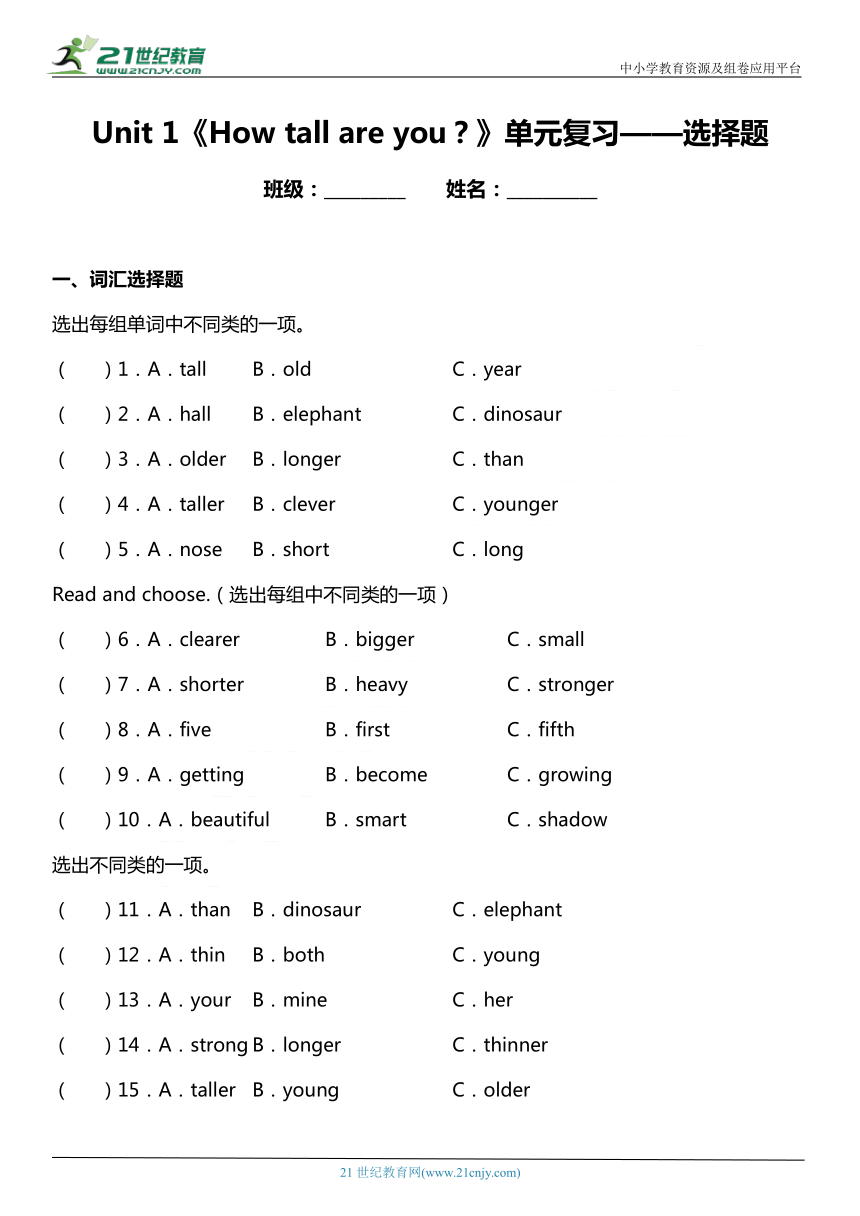 21世纪教育
www.21cnjy.com

中小学教育资源及组卷应用平台

Unit 1《How tall are you？》单元复习——选择题

班级：________ 姓名：_________

一、词汇选择题

选出每组单词中不同类的一项。

( ) 1．A．tall B．old C．year

( ) 2．A．hall B．elephant C．dinosaur

( ) 3．A．older B．longer C．than

( ) 4．A．taller B．clever C．younger

( ) 5．A．nose B．short C．long

Read and choose.（选出每组中不同类的一项）

( ) 6．A．clearer B．bigger C．small

( ) 7．A．shorter B．heavy C．stronger

( ) 8．A．five B．first C．fifth

( ) 9．A．getting B．become C．growing

( ) 10．A．beautiful B．smart C．shadow

选出不同类的一项。

( ) 11．A．than B．dinosaur C．elephant

( ) 12．A．thin B．both C．young

( ) 13．A．your B．mine C．her

( ) 14．A．strong B．longer C．thinner

( ) 15．A．taller B．young C．older

21 世纪教育网(www.21cnjy.com)